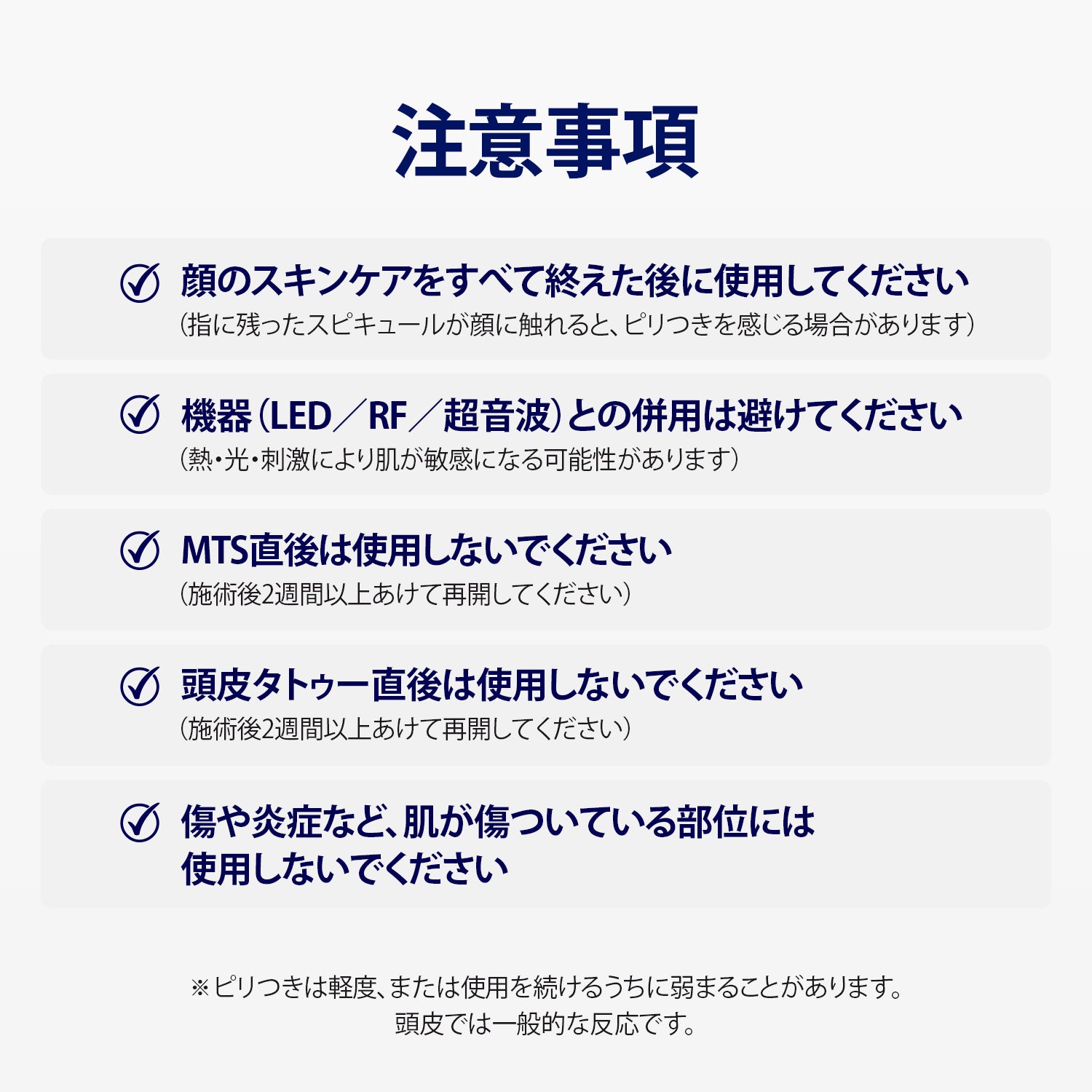 注意事項

顔のスキンケアをすべて終えた後に使用してください
(指に残ったスピキュールが顔に触れると、ピリつきを感じる場合があります)

機器(LED／RF／超音波)との併用は避けてください
(熱・光・刺激により肌が敏感になる可能性があります)

MTS直後は使用しないでください
(施術後2週間以上あけて再開してください)

頭皮タトゥー直後は使用しないでください
(施術後2週間以上あけて再開してください)

傷や炎症など、肌が傷ついている部位には使用しないでください

※ピリつきは軽度、または使用を続けるうちに弱まることがあります。
頭皮では一般的な反応です。